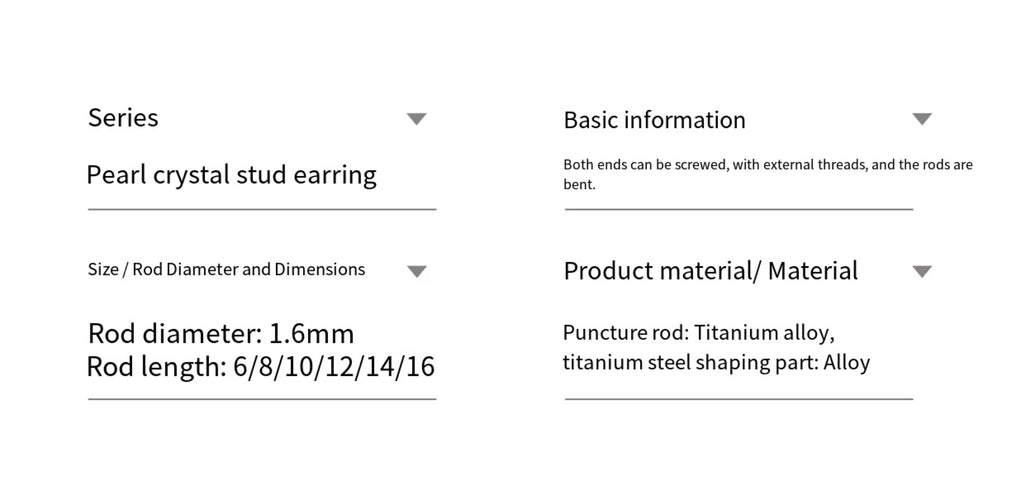 Series

Pearl crystal stud earring

Size / Rod Diameter and Dimensions

Rod diameter: 1.6mm
Rod length: 6/8/10/12/14/16

Basic information

Both ends can be screwed, with external threads, and the rods are bent.

Product material/ Material

Puncture rod: Titanium alloy,
titanium steel shaping part: Alloy